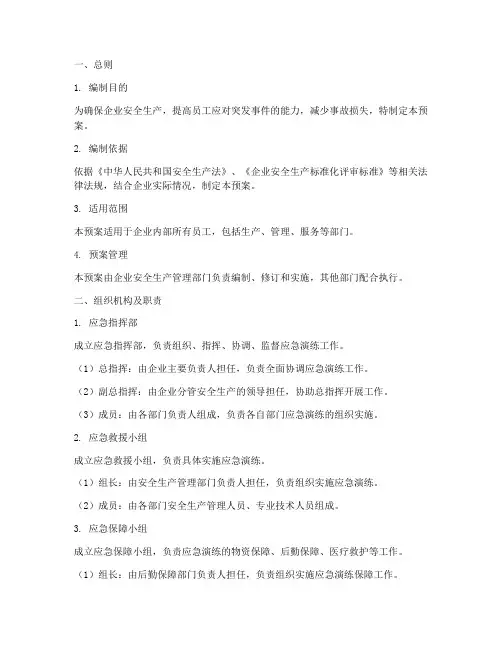 一、总则

1. 编制目的

为确保企业安全生产，提高员工应对突发事件的能力，减少事故损失，特制定本预案。

2. 编制依据

依据《中华人民共和国安全生产法》、《企业安全生产标准化评审标准》等相关法律法规，结合企业实际情况，制定本预案。

3. 适用范围

本预案适用于企业内部所有员工，包括生产、管理、服务等部门。

4. 预案管理

本预案由企业安全生产管理部门负责编制、修订和实施，其他部门配合执行。

二、组织机构及职责

1. 应急指挥部

成立应急指挥部，负责组织、指挥、协调、监督应急演练工作。

（1）总指挥：由企业主要负责人担任，负责全面协调应急演练工作。

（2）副总指挥：由企业分管安全生产的领导担任，协助总指挥开展工作。

（3）成员：由各部门负责人组成，负责各自部门应急演练的组织实施。

2. 应急救援小组

成立应急救援小组，负责具体实施应急演练。

（1）组长：由安全生产管理部门负责人担任，负责组织实施应急演练。

（2）成员：由各部门安全生产管理人员、专业技术人员组成。

3. 应急保障小组

成立应急保障小组，负责应急演练的物资保障、后勤保障、医疗救护等工作。

（1）组长：由后勤保障部门负责人担任，负责组织实施应急演练保障工作。